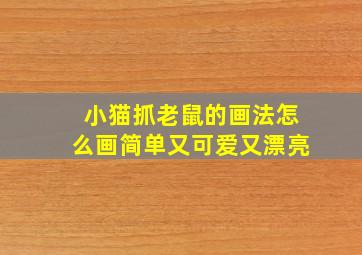 小猫抓老鼠的画法怎么画简单又可爱又漂亮